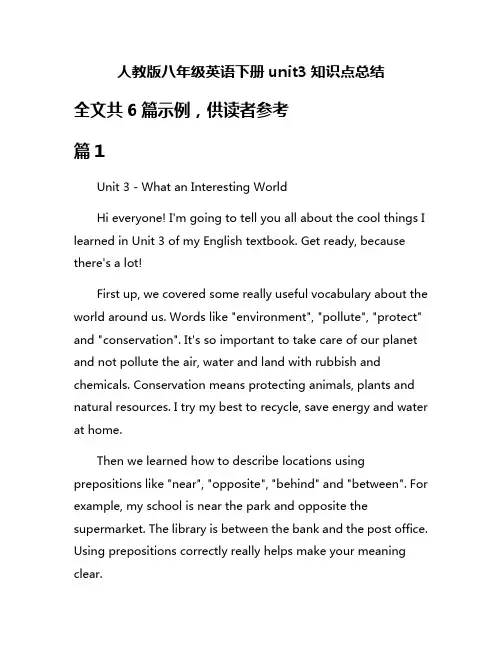 人教版八年级英语下册 unit3 知识点总结

全文共 6 篇示例，供读者参考

篇 1

Unit 3 - What an Interesting World

Hi everyone! I'm going to tell you all about the cool things I learned in Unit 3 of my English textbook. Get ready, because there's a lot!

First up, we covered some really useful vocabulary about the world around us. Words like "environment", "pollute", "protect" and "conservation". It's so important to take care of our planet and not pollute the air, water and land with rubbish and chemicals. Conservation means protecting animals, plants and natural resources. I try my best to recycle, save energy and water at home.

Then we learned how to describe locations using prepositions like "near", "opposite", "behind" and "between". For example, my school is near the park and opposite the supermarket. The library is between the bank and the post office. Using prepositions correctly really helps make your meaning clear.